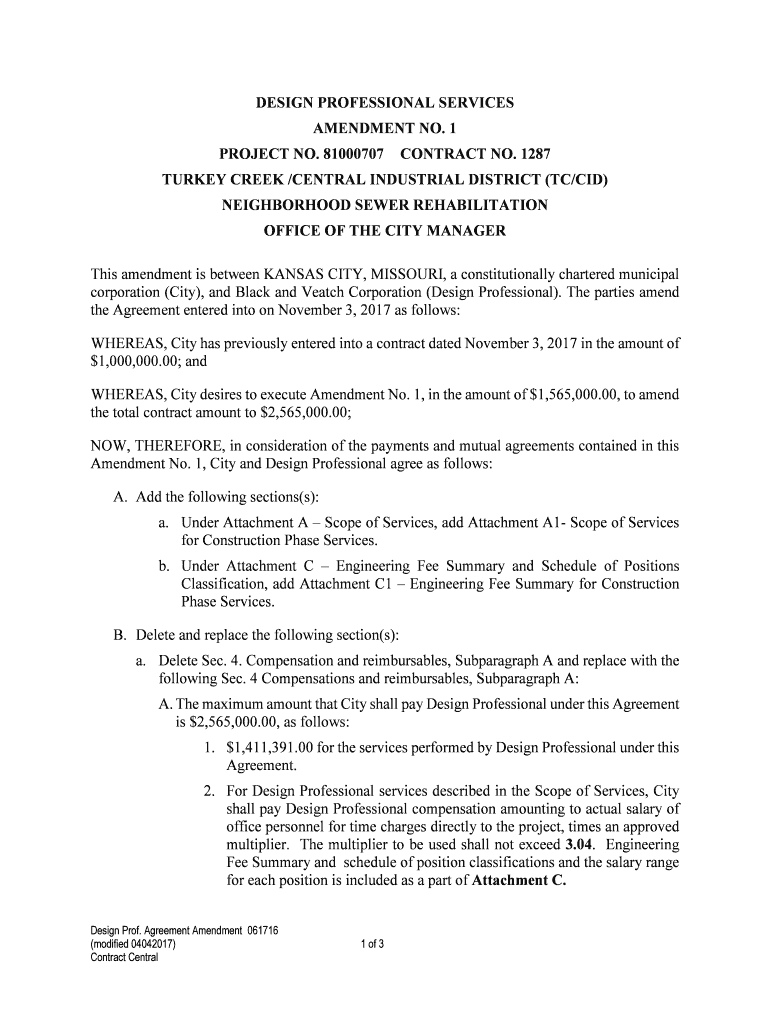 DESIGN PROFESSIONAL SERVICES
AMENDMENT NO. 1
PROJECT NO. 81000707 CONTRACT NO. 1287
TURKEY CREEK /CENTRAL INDUSTRIAL DISTRICT (TC/CID)
NEIGHBORHOOD SEWER REHABILITATION
OFFICE OF THE CITY MANAGER

This amendment is between KANSAS CITY, MISSOURI, a constitutionally chartered municipal corporation (City), and Black and Veatch Corporation (Design Professional). The parties amend the Agreement entered into on November 3, 2017 as follows:

WHEREAS, City has previously entered into a contract dated November 3, 2017 in the amount of $1,000,000.00; and

WHEREAS, City desires to execute Amendment No. 1, in the amount of $1,565,000.00, to amend the total contract amount to $2,565,000.00;

NOW, THEREFORE, in consideration of the payments and mutual agreements contained in this Amendment No. 1, City and Design Professional agree as follows:

A. Add the following sections(s):

a. Under Attachment A – Scope of Services, add Attachment A1- Scope of Services for Construction Phase Services.

b. Under Attachment C – Engineering Fee Summary and Schedule of Positions Classification, add Attachment C1 – Engineering Fee Summary for Construction Phase Services.

B. Delete and replace the following section(s):

a. Delete Sec. 4. Compensation and reimbursables, Subparagraph A and replace with the following Sec. 4 Compensations and reimbursables, Subparagraph A:

A. The maximum amount that City shall pay Design Professional under this Agreement is $2,565,000.00, as follows:

1. $1,411,391.00 for the services performed by Design Professional under this Agreement.

2. For Design Professional services described in the Scope of Services, City shall pay Design Professional compensation amounting to actual salary of office personnel for time charges directly to the project, times an approved multiplier. The multiplier to be used shall not exceed 3.04. Engineering Fee Summary and schedule of position classifications and the salary range for each position is included as a part of Attachment C.

Design Prof. Agreement Amendment 061716
(modified 04042017)
Contract Central

1 of 3